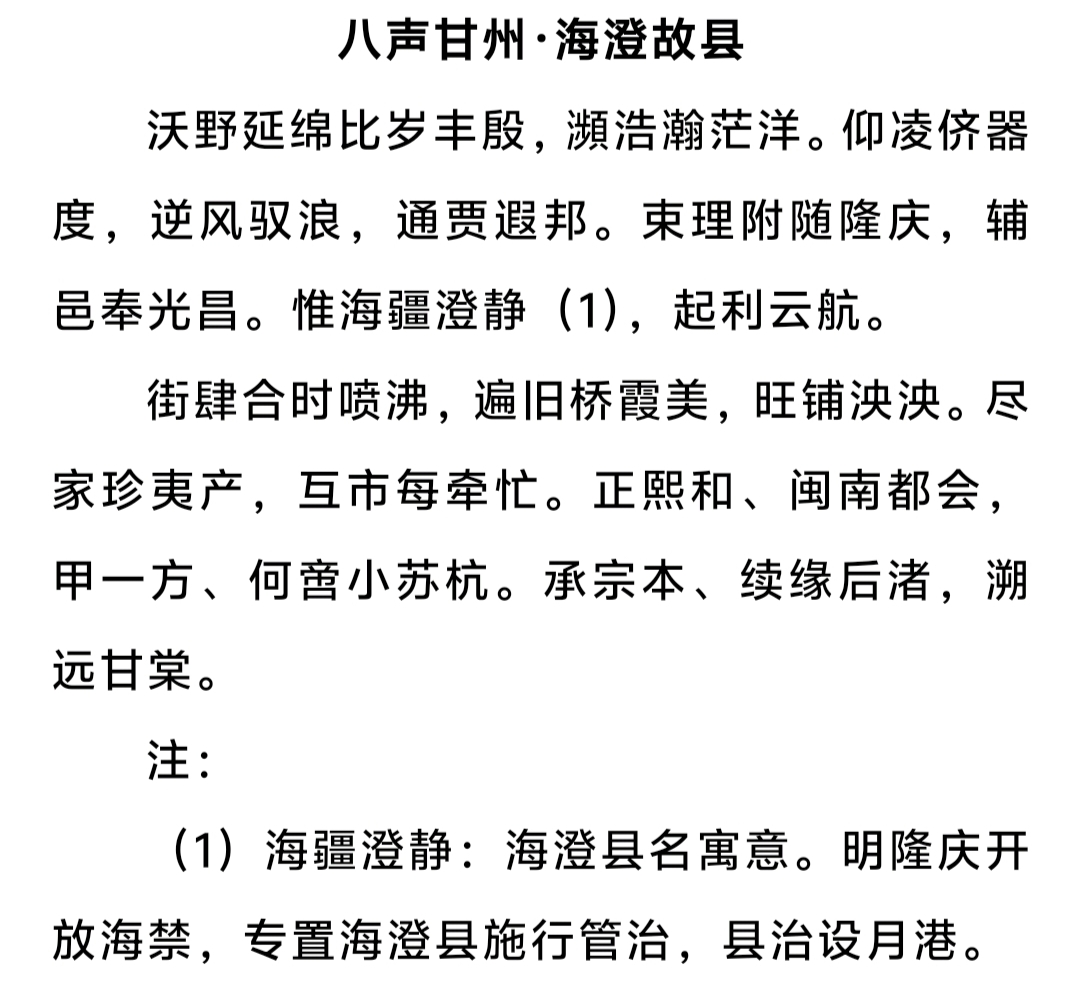 八声甘州·海澄故县

沃野延绵比岁丰殷，濒浩瀚茫洋。仰凌侪器度，逆风驭浪，通贾遐邦。束理附随隆庆，辅邑奉光昌。惟海疆澄静（1），起利云航。

街肆合时喷沸，遍旧桥霞美，旺铺泱泱。尽家珍夷产，互市每牵忙。正熙和、闽南都会，甲一方、何啻小苏杭。承宗本、续缘后渚，溯远甘棠。

注：

（1）海疆澄静：海澄县名寓意。明隆庆开放海禁，专置海澄县施行管治，县治设月港。